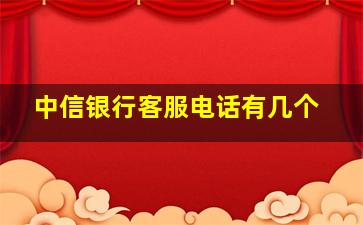 中信银行客服电话有几个